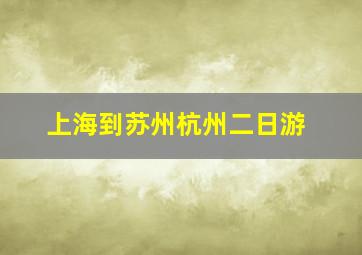 上海到苏州杭州二日游